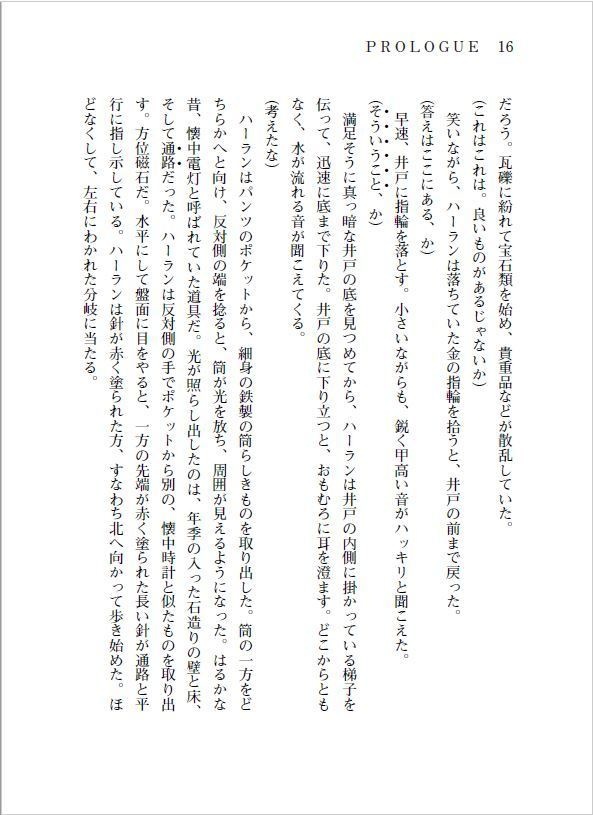 PROLOGUE 16

だろう。瓦礫に紛れて宝石類を始め、貴重品などが散乱していた。

（これはこれは。良いものがあるじゃないか）

笑いながら、ハーランは落ちていた金の指輪を拾うと、井戸の前まで戻った。

（答えはここにある、か）

早速、井戸に指輪を落とす。小さいながらも、鋭く甲高い音がハッキリと聞こえた。

（そういうこと、か）

満足そうに真っ暗な井戸の底を見つめてから、ハーランは井戸の内側に掛かっている梯子を伝って、迅速に底まで下りた。井戸の底に下り立つと、おもむろに耳を澄ます。どこからともなく、水が流れる音が聞こえてくる。

（考えたな）

ハーランはパンツのポケットから、細身の鉄製の筒らしきものを取り出した。筒の一方をどちらかへと向け、反対側の端を捻ると、筒が光を放ち、周囲が見えるようになった。はるかな昔、懐中電灯と呼ばれていた道具だ。光が照らし出したのは、年季の入った石造りの壁と床、そして通路だった。ハーランは反対側の手でポケットから別の、懐中時計と似たものを取り出す。方位磁石だ。水平にして盤面に目をやると、一方の先端が赤く塗られた長い針が通路と平行に指し示している。ハーランは針が赤く塗られた方、すなわち北へ向かって歩き始めた。ほどなくして、左右にわかれた分岐に当たる。